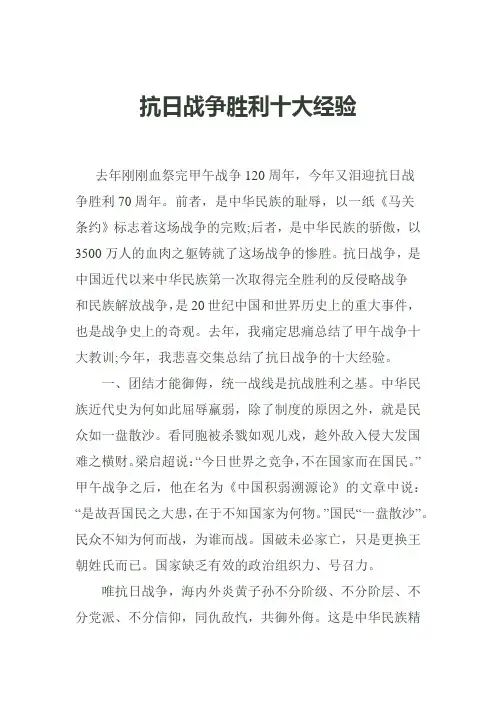 抗日战争胜利十大经验

去年刚刚血祭完甲午战争120周年，今年又泪迎抗日战争胜利70周年。前者，是中华民族的耻辱，以一纸《马关条约》标志着这场战争的完败;后者，是中华民族的骄傲，以3500万人的血肉之躯铸就了这场战争的惨胜。抗日战争，是中国近代以来中华民族第一次取得完全胜利的反侵略战争和民族解放战争，是20世纪中国和世界历史上的重大事件，也是战争史上的奇观。去年，我痛定思痛总结了甲午战争十大教训;今年，我悲喜交集总结了抗日战争的十大经验。

一、团结才能御侮，统一战线是抗战胜利之基。中华民族近代史为何如此屈辱羸弱，除了制度的原因之外，就是民众如一盘散沙。看同胞被杀戮如观儿戏，趁外敌入侵大发国难之横财。梁启超说:“今日世界之竞争，不在国家而在国民。”甲午战争之后，他在名为《中国积弱溯源论》的文章中说:“是故吾国民之大患，在于不知国家为何物。”国民“一盘散沙”。民众不知为何而战，为谁而战。国破未必家亡，只是更换王朝姓氏而已。国家缺乏有效的政治组织力、号召力。

唯抗日战争，海内外炎黄子孙不分阶级、不分阶层、不分党派、不分信仰，同仇敌忾，共御外侮。这是中华民族精